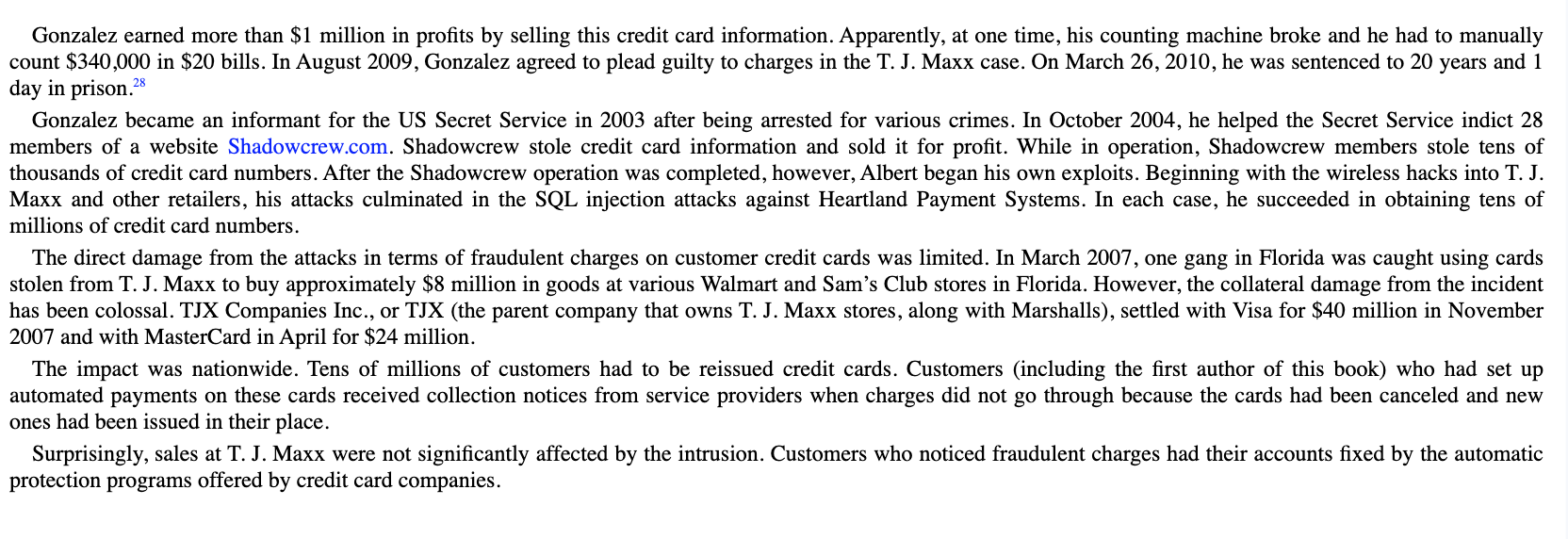 Gonzalez earned more than \$1 million in profits by selling this credit card information. Apparently, at one time, his counting machine broke and he had to manually count \$340,000 in \$20 bills. In August 2009, Gonzalez agreed to plead guilty to charges in the T. J. Maxx case. On March 26, 2010, he was sentenced to 20 years and 1 day in prison.$^{28}$

Gonzalez became an informant for the US Secret Service in 2003 after being arrested for various crimes. In October 2004, he helped the Secret Service indict 28 members of a website Shadowcrew.com. Shadowcrew stole credit card information and sold it for profit. While in operation, Shadowcrew members stole tens of thousands of credit card numbers. After the Shadowcrew operation was completed, however, Albert began his own exploits. Beginning with the wireless hacks into T. J. Maxx and other retailers, his attacks culminated in the SQL injection attacks against Heartland Payment Systems. In each case, he succeeded in obtaining tens of millions of credit card numbers.

The direct damage from the attacks in terms of fraudulent charges on customer credit cards was limited. In March 2007, one gang in Florida was caught using cards stolen from T. J. Maxx to buy approximately \$8 million in goods at various Walmart and Sam's Club stores in Florida. However, the collateral damage from the incident has been colossal. TJX Companies Inc., or TJX (the parent company that owns T. J. Maxx stores, along with Marshalls), settled with Visa for \$40 million in November 2007 and with MasterCard in April for \$24 million.

The impact was nationwide. Tens of millions of customers had to be reissued credit cards. Customers (including the first author of this book) who had set up automated payments on these cards received collection notices from service providers when charges did not go through because the cards had been canceled and new ones had been issued in their place.

Surprisingly, sales at T. J. Maxx were not significantly affected by the intrusion. Customers who noticed fraudulent charges had their accounts fixed by the automatic protection programs offered by credit card companies.